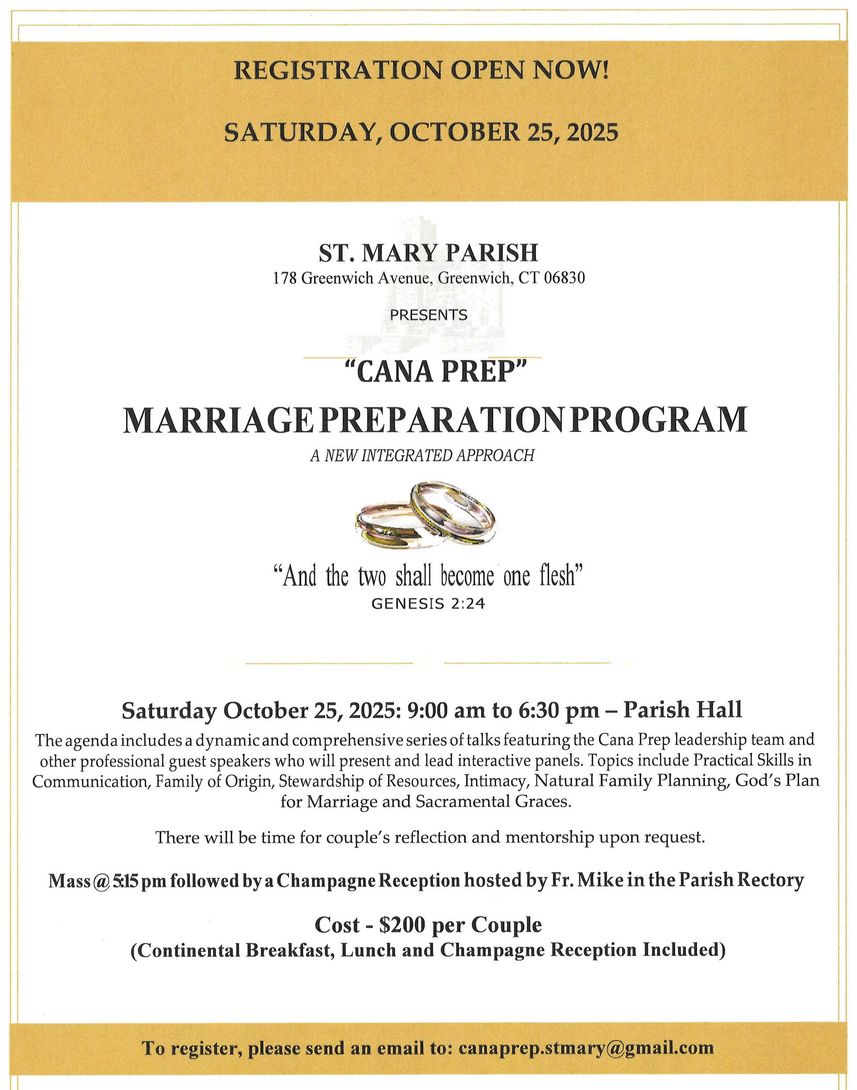 REGISTRATION OPEN NOW!

SATURDAY, OCTOBER 25, 2025

ST. MARY PARISH
178 Greenwich Avenue, Greenwich, CT 06830

PRESENTS

"CANA PREP"
MARRIAGE PREPARATION PROGRAM
A NEW INTEGRATED APPROACH

"And the two shall become one flesh"
GENESIS 2:24

Saturday October 25, 2025: 9:00 am to 6:30 pm – Parish Hall

The agenda includes a dynamic and comprehensive series of talks featuring the Cana Prep leadership team and other professional guest speakers who will present and lead interactive panels. Topics include Practical Skills in Communication, Family of Origin, Stewardship of Resources, Intimacy, Natural Family Planning, God's Plan for Marriage and Sacramental Graces.

There will be time for couple's reflection and mentorship upon request.

Mass @ 5:15 pm followed by a Champagne Reception hosted by Fr. Mike in the Parish Rectory

Cost - $200 per Couple
(Continental Breakfast, Lunch and Champagne Reception Included)

To register, please send an email to: canaprep.stmary@gmail.com